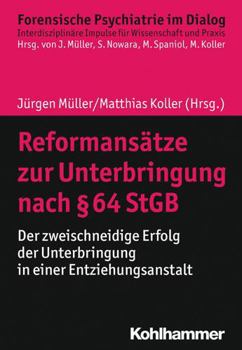 Forensische Psychiatrie im Dialog
Interdisziplinäre Impulse für Wissenschaft und Praxis
Hrsg. von J. Müller, S. Nowara, M. Spaniol, M. Koller

Jürgen Müller/Matthias Koller (Hrsg.)

Reformansätze zur Unterbringung nach § 64 StGB

Der zweischneidige Erfolg der Unterbringung in einer Entziehungsanstalt

Kohlhammer